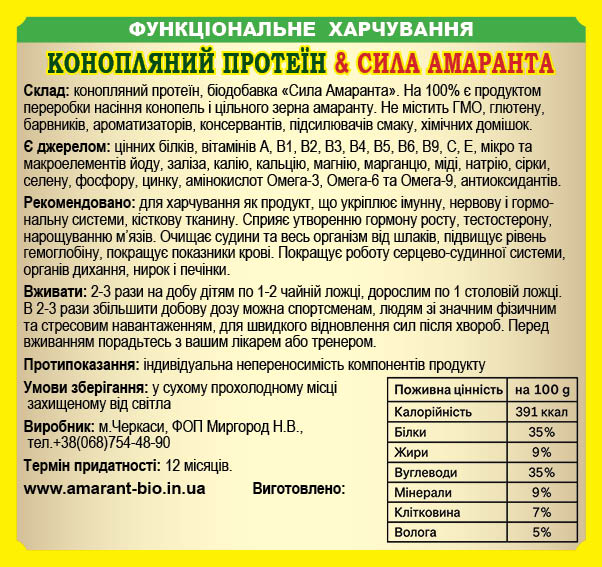 ФУНКЦІОНАЛЬНЕ ХАРЧУВАННЯ

КОНОПЛЯНИЙ ПРОТЕЇН & СИЛА АМАРАНТА

Склад: конопляний протеїн, біодобавка «Сила Амаранта». На 100% є продуктом переробки насіння конопель і цільного зерна амаранту. Не містить ГМО, глютену, барвників, ароматизаторів, консервантів, підсилювачів смаку, хімічних домішок.

Є джерелом: цінних білків, вітамінів А, В1, В2, В3, В4, В5, В6, В9, С, Е, мікро та макроелементів йоду, заліза, калію, кальцію, магнію, марганцю, міді, натрію, сірки, селену, фосфору, цинку, амінокислот Омега-3, Омега-6 та Омега-9, антиоксидантів.

Рекомендовано: для харчування як продукт, що укріплює імунну, нервову і гормональну системи, кісткову тканину. Сприяє утворенню гормону росту, тестостерону, нарощуванню м'язів. Очищає судини та весь організм від шлаків, підвищує рівень гемоглобіну, покращує показники крові. Покращує роботу серцево-судинної системи, органів дихання, нирок і печінки.

Вживати: 2-3 рази на добу дітям по 1-2 чайній ложці, дорослим по 1 столовій ложці. В 2-3 рази збільшити добову дозу можна спортсменам, людям зі значним фізичним та стресовим навантаженням, для швидкого відновлення сил після хвороб. Перед вживанням порадьтесь з вашим лікарем або тренером.

Протипоказання: індивідуальна непереносимість компонентів продукту

Умови зберігання: у сухому прохолодному місці захищеному від світла

Виробник: м.Черкаси, ФОП Миргород Н.В., тел.+38(068)754-48-90

Термін придатності: 12 місяців.

www.amarant-bio.in.ua

Виготовлено:

| Поживна цінність | на 100 g |
|---|---|
| Калорійність | 391 ккал |
| Білки | 35% |
| Жири | 9% |
| Вуглеводи | 35% |
| Мінерали | 9% |
| Клітковина | 7% |
| Волога | 5% |